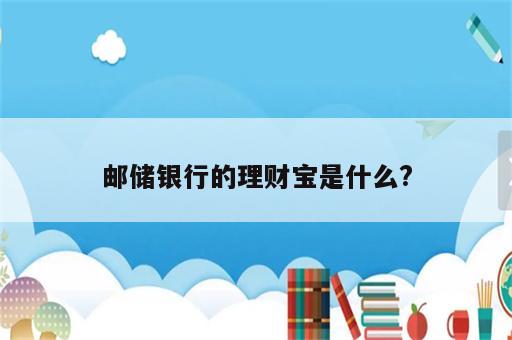 邮储银行的理财宝是什么?